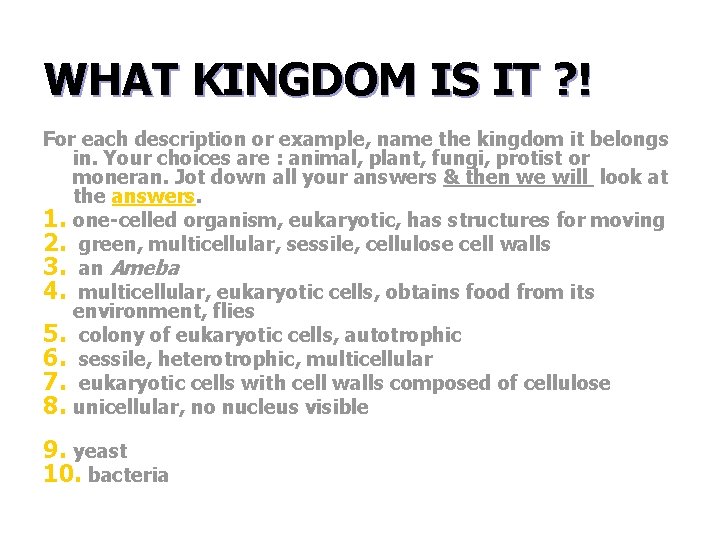 WHAT KINGDOM IS IT ?!

For each description or example, name the kingdom it belongs in. Your choices are : animal, plant, fungi, protist or moneran. Jot down all your answers & then we will look at the answers.

1. one-celled organism, eukaryotic, has structures for moving
2. green, multicellular, sessile, cellulose cell walls
3. an Ameba
4. multicellular, eukaryotic cells, obtains food from its environment, flies
5. colony of eukaryotic cells, autotrophic
6. sessile, heterotrophic, multicellular
7. eukaryotic cells with cell walls composed of cellulose
8. unicellular, no nucleus visible

9. yeast
10. bacteria